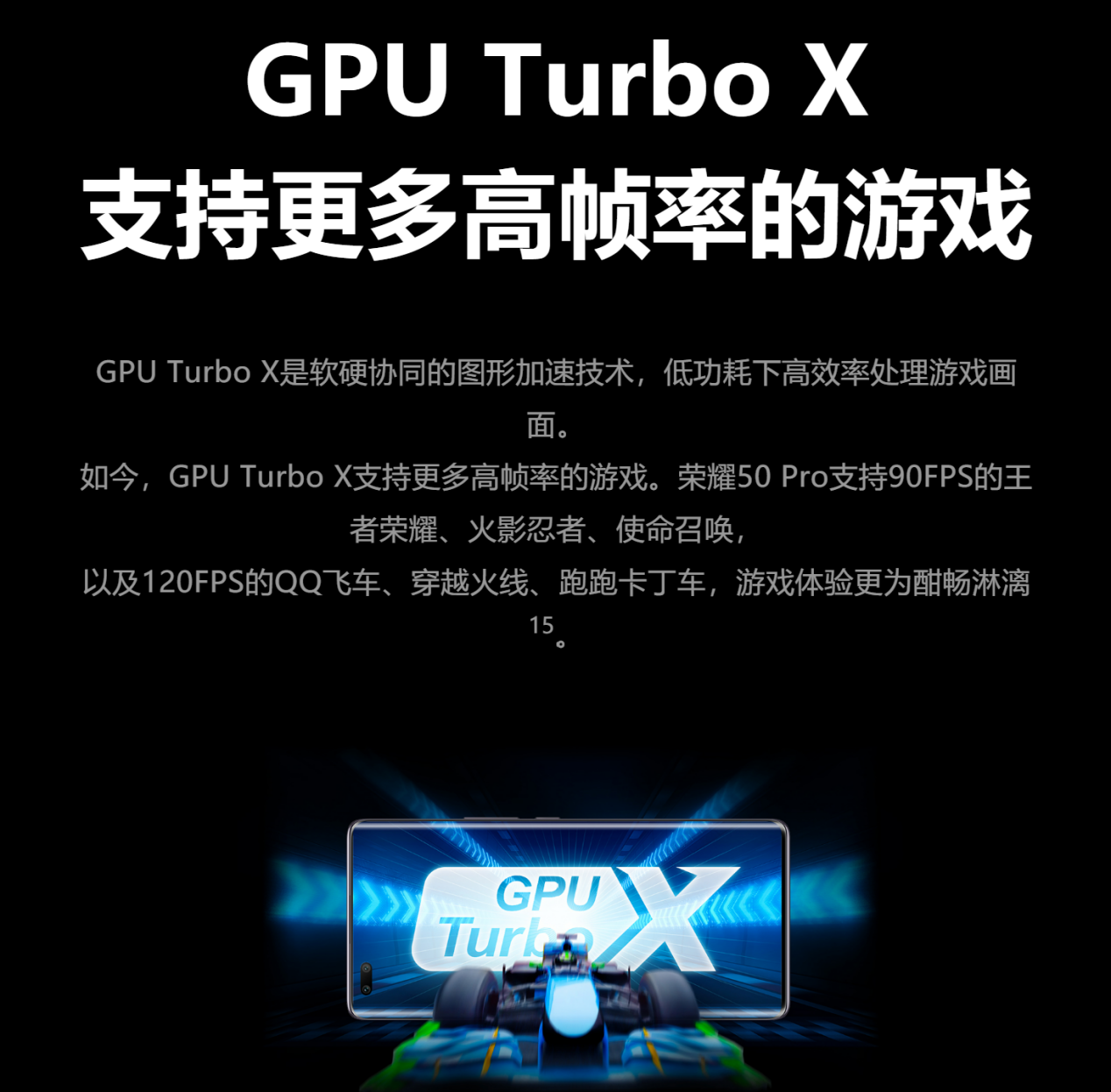 GPU Turbo X
支持更多高帧率的游戏

GPU Turbo X是软硬协同的图形加速技术，低功耗下高效率处理游戏画面。

如今，GPU Turbo X支持更多高帧率的游戏。荣耀50 Pro支持90FPS的王者荣耀、火影忍者、使命召唤，
以及120FPS的QQ飞车、穿越火线、跑跑卡丁车，游戏体验更为酣畅淋漓$^{15}$。

GPU Turbo X